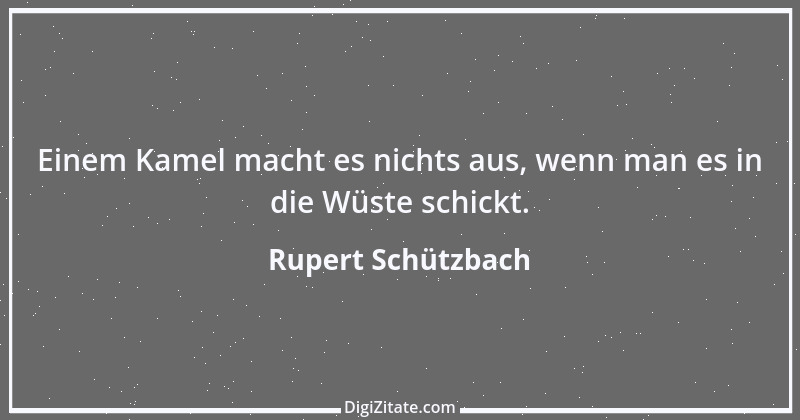 Einem Kamel macht es nichts aus, wenn man es in die Wüste schickt.

Rupert Schützbach

DigiZitate.com